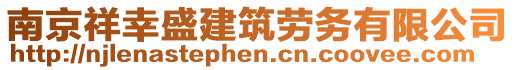 南京祥幸盛建筑劳务有限公司
http://njlenastephen.cn.coovee.com